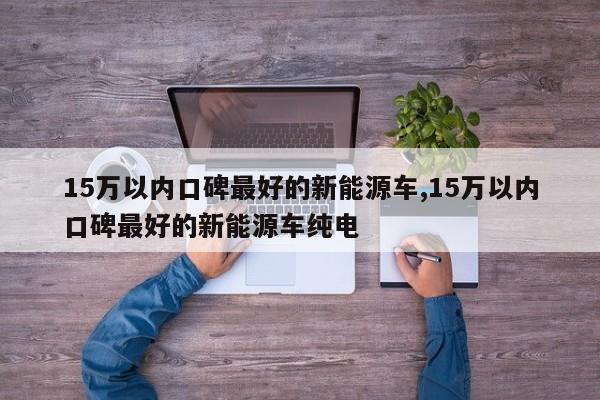 15万以内口碑最好的新能源车,15万以内口碑最好的新能源车纯电